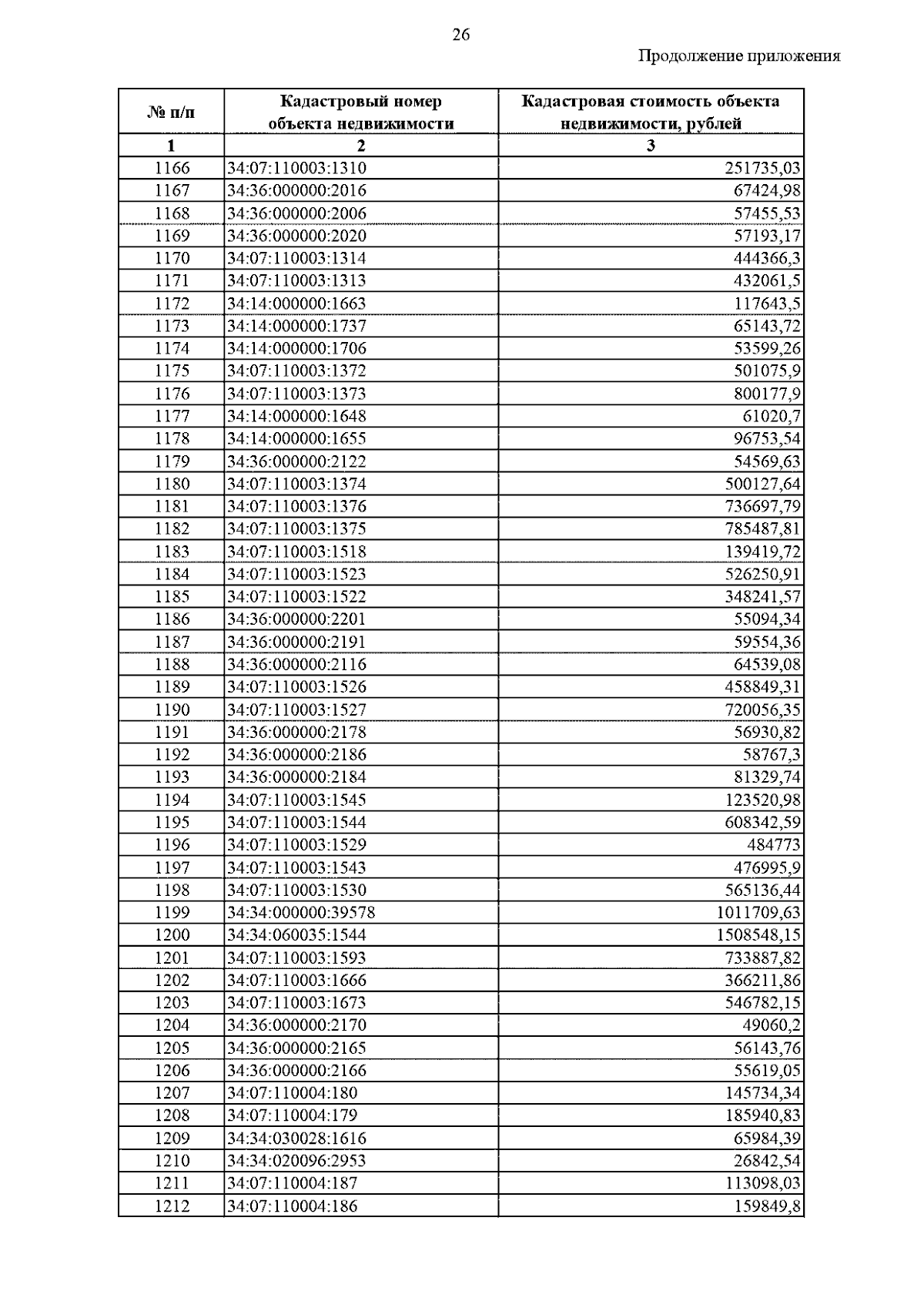 26

Продолжение приложения

| № п/п | Кадастровый номер объекта недвижимости | Кадастровая стоимость объекта недвижимости, рублей |
|---|---|---|
| 1 | 2 | 3 |
| 1166 | 34:07:110003:1310 | 251735,03 |
| 1167 | 34:36:000000:2016 | 67424,98 |
| 1168 | 34:36:000000:2006 | 57455,53 |
| 1169 | 34:36:000000:2020 | 57193,17 |
| 1170 | 34:07:110003:1314 | 444366,3 |
| 1171 | 34:07:110003:1313 | 432061,5 |
| 1172 | 34:14:000000:1663 | 117643,5 |
| 1173 | 34:14:000000:1737 | 65143,72 |
| 1174 | 34:14:000000:1706 | 53599,26 |
| 1175 | 34:07:110003:1372 | 501075,9 |
| 1176 | 34:07:110003:1373 | 800177,9 |
| 1177 | 34:14:000000:1648 | 61020,7 |
| 1178 | 34:14:000000:1655 | 96753,54 |
| 1179 | 34:36:000000:2122 | 54569,63 |
| 1180 | 34:07:110003:1374 | 500127,64 |
| 1181 | 34:07:110003:1376 | 736697,79 |
| 1182 | 34:07:110003:1375 | 785487,81 |
| 1183 | 34:07:110003:1518 | 139419,72 |
| 1184 | 34:07:110003:1523 | 526250,91 |
| 1185 | 34:07:110003:1522 | 348241,57 |
| 1186 | 34:36:000000:2201 | 55094,34 |
| 1187 | 34:36:000000:2191 | 59554,36 |
| 1188 | 34:36:000000:2116 | 64539,08 |
| 1189 | 34:07:110003:1526 | 458849,31 |
| 1190 | 34:07:110003:1527 | 720056,35 |
| 1191 | 34:36:000000:2178 | 56930,82 |
| 1192 | 34:36:000000:2186 | 58767,3 |
| 1193 | 34:36:000000:2184 | 81329,74 |
| 1194 | 34:07:110003:1545 | 123520,98 |
| 1195 | 34:07:110003:1544 | 608342,59 |
| 1196 | 34:07:110003:1529 | 484773 |
| 1197 | 34:07:110003:1543 | 476995,9 |
| 1198 | 34:07:110003:1530 | 565136,44 |
| 1199 | 34:34:000000:39578 | 1011709,63 |
| 1200 | 34:34:060035:1544 | 1508548,15 |
| 1201 | 34:07:110003:1593 | 733887,82 |
| 1202 | 34:07:110003:1666 | 366211,86 |
| 1203 | 34:07:110003:1673 | 546782,15 |
| 1204 | 34:36:000000:2170 | 49060,2 |
| 1205 | 34:36:000000:2165 | 56143,76 |
| 1206 | 34:36:000000:2166 | 55619,05 |
| 1207 | 34:07:110004:180 | 145734,34 |
| 1208 | 34:07:110004:179 | 185940,83 |
| 1209 | 34:34:030028:1616 | 65984,39 |
| 1210 | 34:34:020096:2953 | 26842,54 |
| 1211 | 34:07:110004:187 | 113098,03 |
| 1212 | 34:07:110004:186 | 159849,8 |